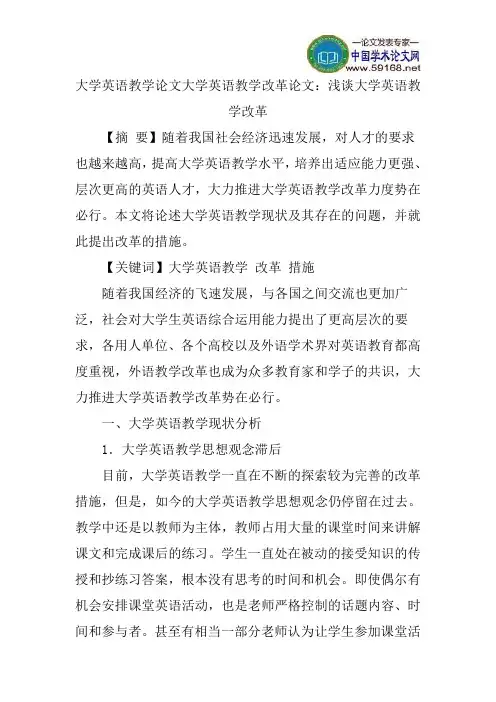 —论文发表专家—
中国学术论文网
www.59168.net

大学英语教学论文大学英语教学改革论文：浅谈大学英语教学改革

【摘 要】随着我国社会经济迅速发展，对人才的要求也越来越高，提高大学英语教学水平，培养出适应能力更强、层次更高的英语人才，大力推进大学英语教学改革力度势在必行。本文将论述大学英语教学现状及其存在的问题，并就此提出改革的措施。

【关键词】大学英语教学 改革 措施

随着我国经济的飞速发展，与各国之间交流也更加广泛，社会对大学生英语综合运用能力提出了更高层次的要求，各用人单位、各个高校以及外语学术界对英语教育都高度重视，外语教学改革也成为众多教育家和学子的共识，大力推进大学英语教学改革势在必行。

一、大学英语教学现状分析

1．大学英语教学思想观念滞后

目前，大学英语教学一直在不断的探索较为完善的改革措施，但是，如今的大学英语教学思想观念仍停留在过去。教学中还是以教师为主体，教师占用大量的课堂时间来讲解课文和完成课后的练习。学生一直处在被动的接受知识的传授和抄练习答案，根本没有思考的时间和机会。即使偶尔有机会安排课堂英语活动，也是老师严格控制的话题内容、时间和参与者。甚至有相当一部分老师认为让学生参加课堂活